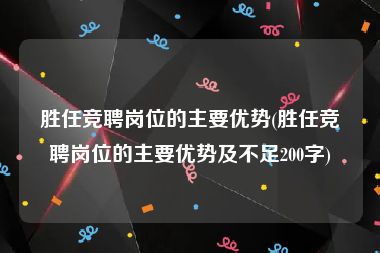 胜任竞聘岗位的主要优势(胜任竞聘岗位的主要优势及不足200字)